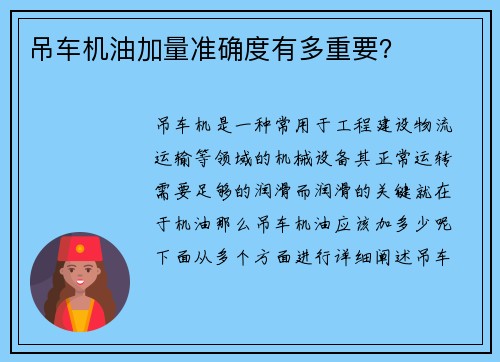 吊车机油加量准确度有多重要?

吊车机是一种常用于工程建设物流运输等领域的机械设备其正常运转需要足够的润滑而润滑的关键就在于机油那么吊车机油应该加多少呢下面从多个方面进行详细阐述吊车